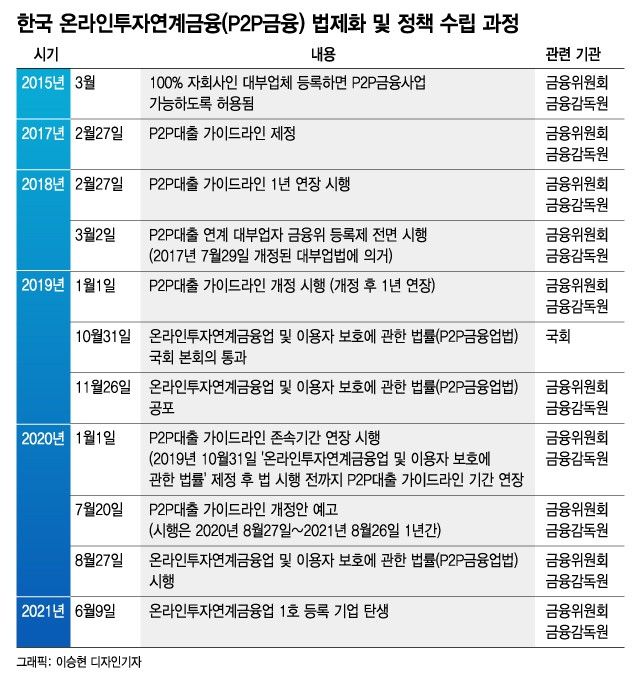 한국 온라인투자연계금융(P2P금융) 법제화 및 정책 수립 과정

| 시기 | | 내용 | 관련 기관 |
|---|---|---|---|
| 2015년 | 3월 | 100% 자회사인 대부업체 등록하면 P2P금융사업 가능하도록 허용됨 | 금융위원회 금융감독원 |
| 2017년 | 2월27일 | P2P대출 가이드라인 제정 | 금융위원회 금융감독원 |
| 2018년 | 2월27일 | P2P대출 가이드라인 1년 연장 시행 | 금융위원회 금융감독원 |
| | 3월2일 | P2P대출 연계 대부업자 금융위 등록제 전면 시행 (2017년 7월29일 개정된 대부업법에 의거) | 금융위원회 금융감독원 |
| 2019년 | 1월1일 | P2P대출 가이드라인 개정 시행 (개정 후 1년 연장) | 금융위원회 금융감독원 |
| | 10월31일 | 온라인투자연계금융업 및 이용자 보호에 관한 법률(P2P금융업법) 국회 본회의 통과 | 국회 |
| | 11월26일 | 온라인투자연계금융업 및 이용자 보호에 관한 법률(P2P금융업법) 공포 | 금융위원회 금융감독원 |
| 2020년 | 1월1일 | P2P대출 가이드라인 존속기간 연장 시행 (2019년 10월31일 '온라인투자연계금융업 및 이용자 보호에 관한 법률' 제정 후 법 시행 전까지 P2P대출 가이드라인 기간 연장 | 금융위원회 금융감독원 |
| | 7월20일 | P2P대출 가이드라인 개정안 예고 (시행은 2020년 8월27일~2021년 8월26일 1년간) | 금융위원회 금융감독원 |
| | 8월27일 | 온라인투자연계금융업 및 이용자 보호에 관한 법률(P2P금융업법) 시행 | 금융위원회 금융감독원 |
| 2021년 | 6월9일 | 온라인투자연계금융업 1호 등록 기업 탄생 | 금융위원회 금융감독원 |

그래픽: 이승현 디자인기자